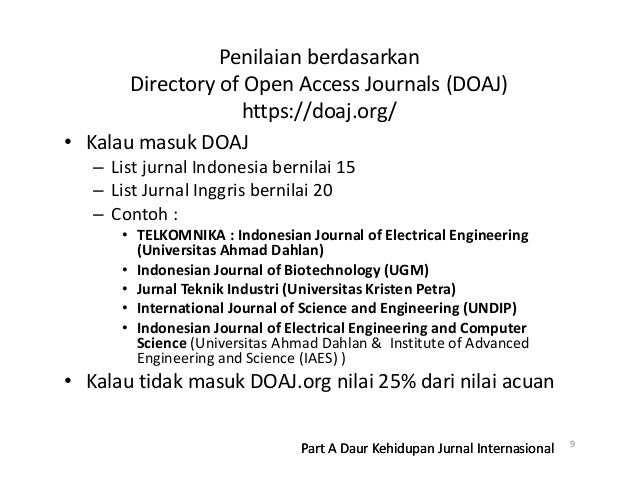 Penilaian berdasarkan
Directory of Open Access Journals (DOAJ)
https://doaj.org/

• Kalau masuk DOAJ
– List jurnal Indonesia bernilai 15
– List Jurnal Inggris bernilai 20
– Contoh :
• TELKOMNIKA : Indonesian Journal of Electrical Engineering (Universitas Ahmad Dahlan)
• Indonesian Journal of Biotechnology (UGM)
• Jurnal Teknik Industri (Universitas Kristen Petra)
• International Journal of Science and Engineering (UNDIP)
• Indonesian Journal of Electrical Engineering and Computer Science (Universitas Ahmad Dahlan & Institute of Advanced Engineering and Science (IAES) )
• Kalau tidak masuk DOAJ.org nilai 25% dari nilai acuan

Part A Daur Kehidupan Jurnal Internasional 9